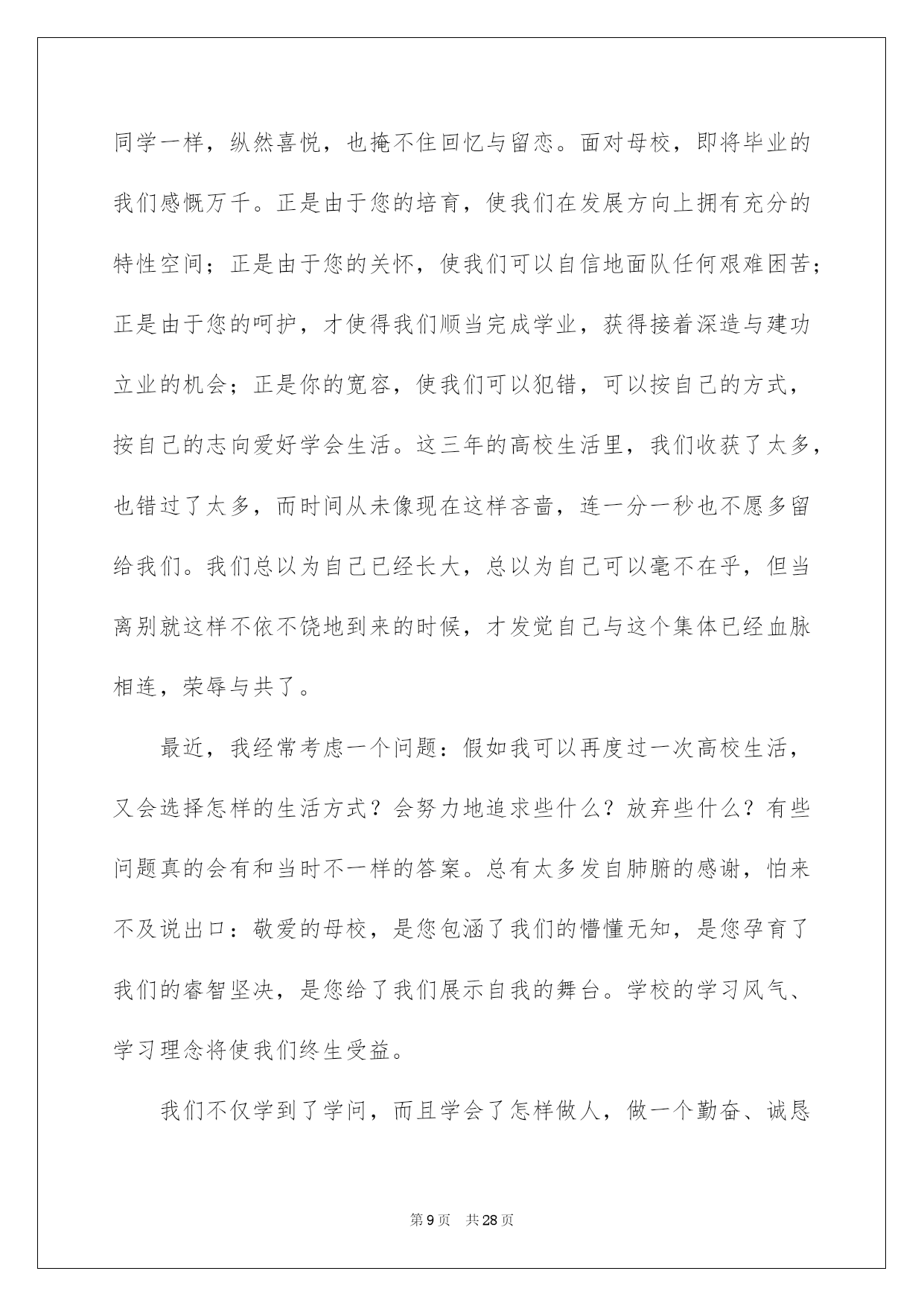 同学一样，纵然喜悦，也掩不住回忆与留恋。面对母校，即将毕业的我们感慨万千。正是由于您的培育，使我们在发展方向上拥有充分的特性空间；正是由于您的关怀，使我们可以自信地面队任何艰难困苦；正是由于您的呵护，才使得我们顺当完成学业，获得接着深造与建功立业的机会；正是你的宽容，使我们可以犯错，可以按自己的方式，按自己的志向爱好学会生活。这三年的高校生活里，我们收获了太多，也错过了太多，而时间从未像现在这样吝啬，连一分一秒也不愿多留给我们。我们总以为自己已经长大，总以为自己可以毫不在乎，但当离别就这样不依不饶地到来的时候，才发觉自己与这个集体已经血脉相连，荣辱与共了。

最近，我经常考虑一个问题：假如我可以再度过一次高校生活，又会选择怎样的生活方式？会努力地追求些什么？放弃些什么？有些问题真的会有和当时不一样的答案。总有太多发自肺腑的感谢，怕来不及说出口：敬爱的母校，是您包涵了我们的懵懂无知，是您孕育了我们的睿智坚决，是您给了我们展示自我的舞台。学校的学习风气、学习理念将使我们终生受益。

我们不仅学到了学问，而且学会了怎样做人，做一个勤奋、诚恳

第9页　共28页